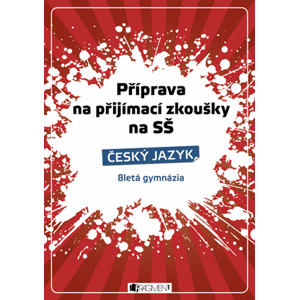 Příprava na přijímací zkoušky na SŠ

ČESKÝ JAZYK

8letá gymnázia

FRAGMENT